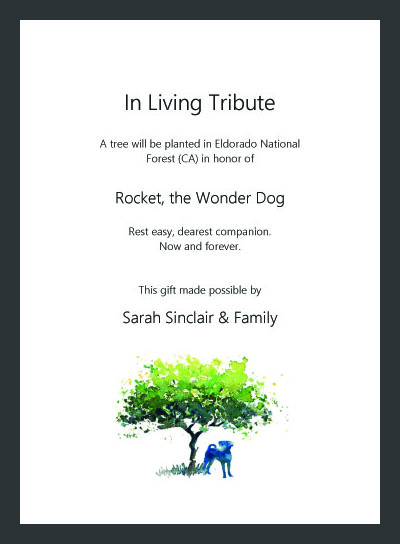 In Living Tribute

A tree will be planted in Eldorado National Forest (CA) in honor of

Rocket, the Wonder Dog

Rest easy, dearest companion.
Now and forever.

This gift made possible by

Sarah Sinclair & Family